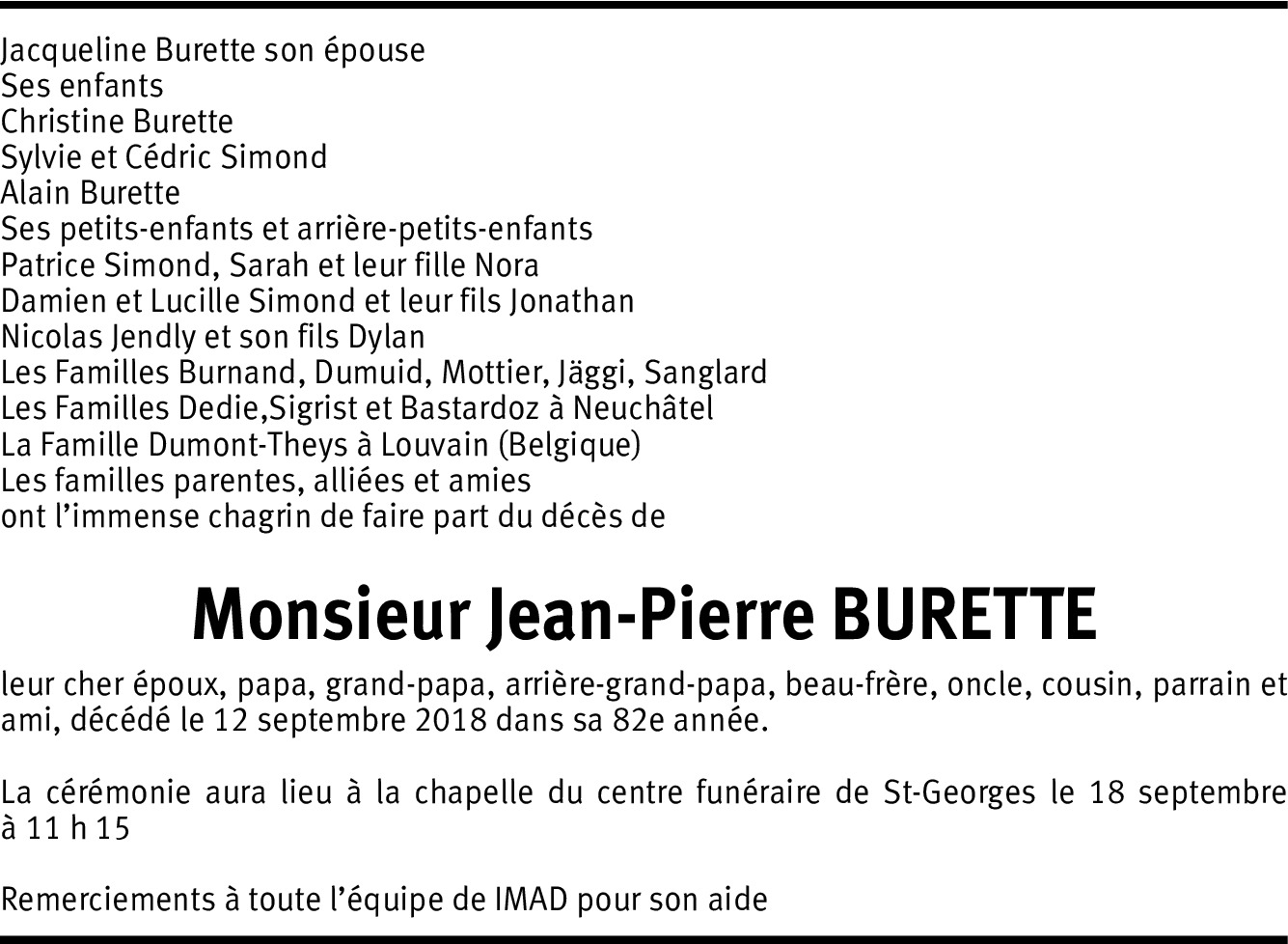 Jacqueline Burette son épouse
Ses enfants
Christine Burette
Sylvie et Cédric Simond
Alain Burette
Ses petits-enfants et arrière-petits-enfants
Patrice Simond, Sarah et leur fille Nora
Damien et Lucille Simond et leur fils Jonathan
Nicolas Jendly et son fils Dylan
Les Familles Burnand, Dumuid, Mottier, Jäggi, Sanglard
Les Familles Dedie,Sigrist et Bastardoz à Neuchâtel
La Famille Dumont-Theys à Louvain (Belgique)
Les familles parentes, alliées et amies
ont l'immense chagrin de faire part du décès de

Monsieur Jean-Pierre BURETTE

leur cher époux, papa, grand-papa, arrière-grand-papa, beau-frère, oncle, cousin, parrain et ami, décédé le 12 septembre 2018 dans sa 82e année.

La cérémonie aura lieu à la chapelle du centre funéraire de St-Georges le 18 septembre à 11 h 15

Remerciements à toute l'équipe de IMAD pour son aide